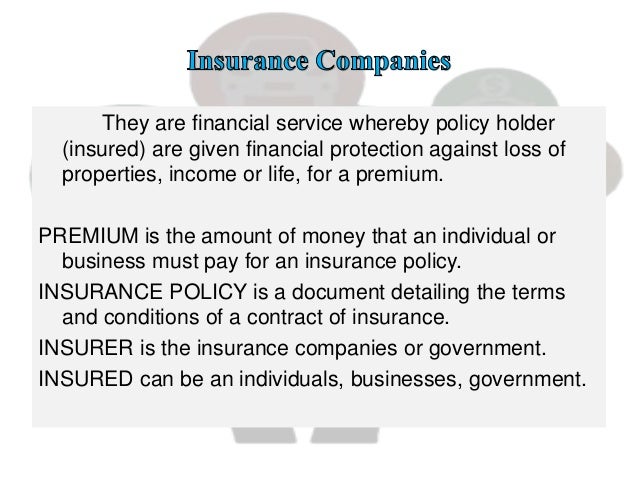 Insurance Companies

They are financial service whereby policy holder (insured) are given financial protection against loss of properties, income or life, for a premium.

PREMIUM is the amount of money that an individual or business must pay for an insurance policy.

INSURANCE POLICY is a document detailing the terms and conditions of a contract of insurance.

INSURER is the insurance companies or government.

INSURED can be an individuals, businesses, government.